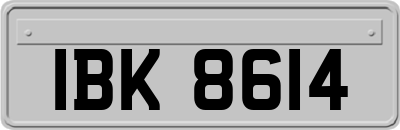 IBK 8614